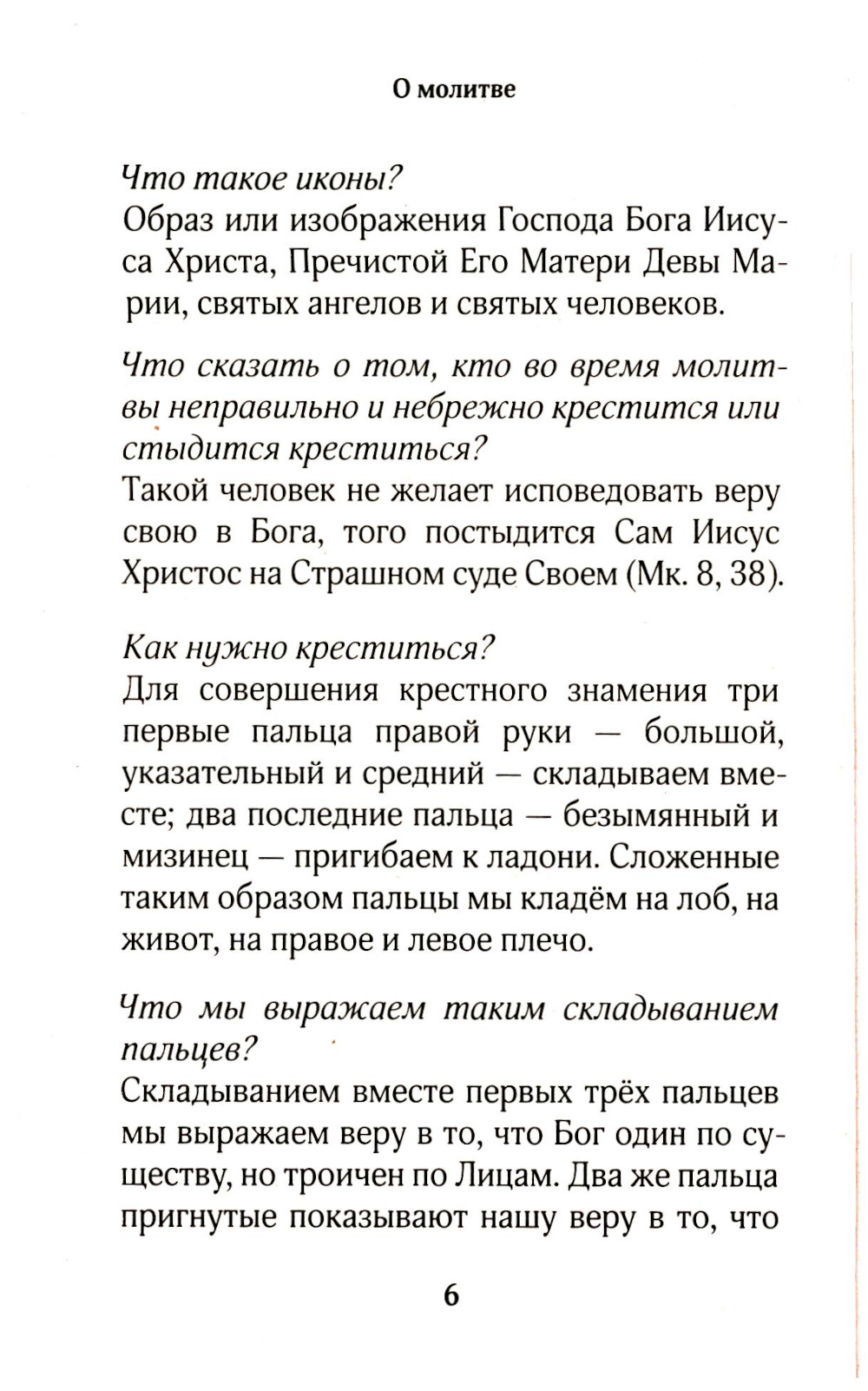 О молитве

Что такое иконы?
Образ или изображения Господа Бога Иисуса Христа, Пречистой Его Матери Девы Марии, святых ангелов и святых человеков.

Что сказать о том, кто во время молитвы неправильно и небрежно крестится или стыдится креститься?
Такой человек не желает исповедовать веру свою в Бога, того постыдится Сам Иисус Христос на Страшном суде Своем (Мк. 8, 38).

Как нужно креститься?
Для совершения крестного знамения три первые пальца правой руки — большой, указательный и средний — складываем вместе; два последние пальца — безымянный и мизинец — пригибаем к ладони. Сложенные таким образом пальцы мы кладём на лоб, на живот, на правое и левое плечо.

Что мы выражаем таким складыванием пальцев?
Складыванием вместе первых трёх пальцев мы выражаем веру в то, что Бог один по существу, но троичен по Лицам. Два же пальца пригнутые показывают нашу веру в то, что

6